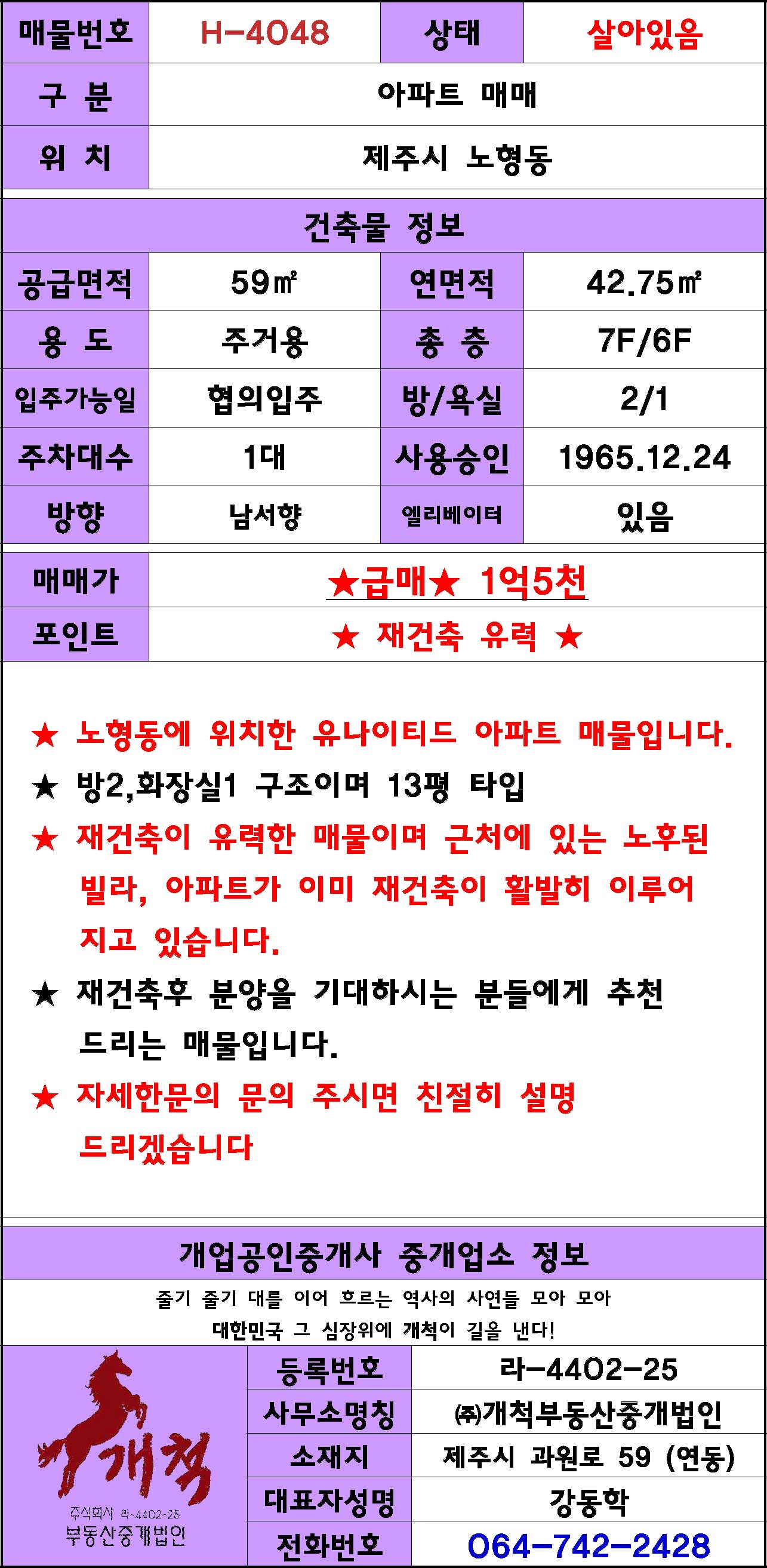 | 매물번호 | H-4048 | 상태 | 살아있음 |
|---|---|---|---|
| 구 분 | 아파트 매매 | | |
| 위 치 | 제주시 노형동 | | |

건축물 정보

| 공급면적 | 59㎡ | 연면적 | 42.75㎡ |
|---|---|---|---|
| 용 도 | 주거용 | 총 층 | 7F/6F |
| 입주가능일 | 협의입주 | 방/욕실 | 2/1 |
| 주차대수 | 1대 | 사용승인 | 1965.12.24 |
| 방향 | 남서향 | 엘리베이터 | 있음 |

| 매매가 | ★급매★ 1억5천 |
|---|---|
| 포인트 | ★ 재건축 유력 ★ |

★ 노형동에 위치한 유나이티드 아파트 매물입니다.

★ 방2,화장실1 구조이며 13평 타입

★ 재건축이 유력한 매물이며 근처에 있는 노후된 빌라, 아파트가 이미 재건축이 활발히 이루어 지고 있습니다.

★ 재건축후 분양을 기대하시는 분들에게 추천 드리는 매물입니다.

★ 자세한문의 문의 주시면 친절히 설명 드리겠습니다

개업공인중개사 중개업소 정보

줄기 줄기 대를 이어 흐르는 역사의 사연들 모아 모아

대한민국 그 심장위에 개척이 길을 낸다!

개척
주식회사 라-4402-25
부동산중개법인

| 등록번호 | 라-4402-25 |
|---|---|
| 사무소명칭 | ㈜개척부동산중개법인 |
| 소재지 | 제주시 과원로 59 (연동) |
| 대표자성명 | 강동학 |
| 전화번호 | 064-742-2428 |